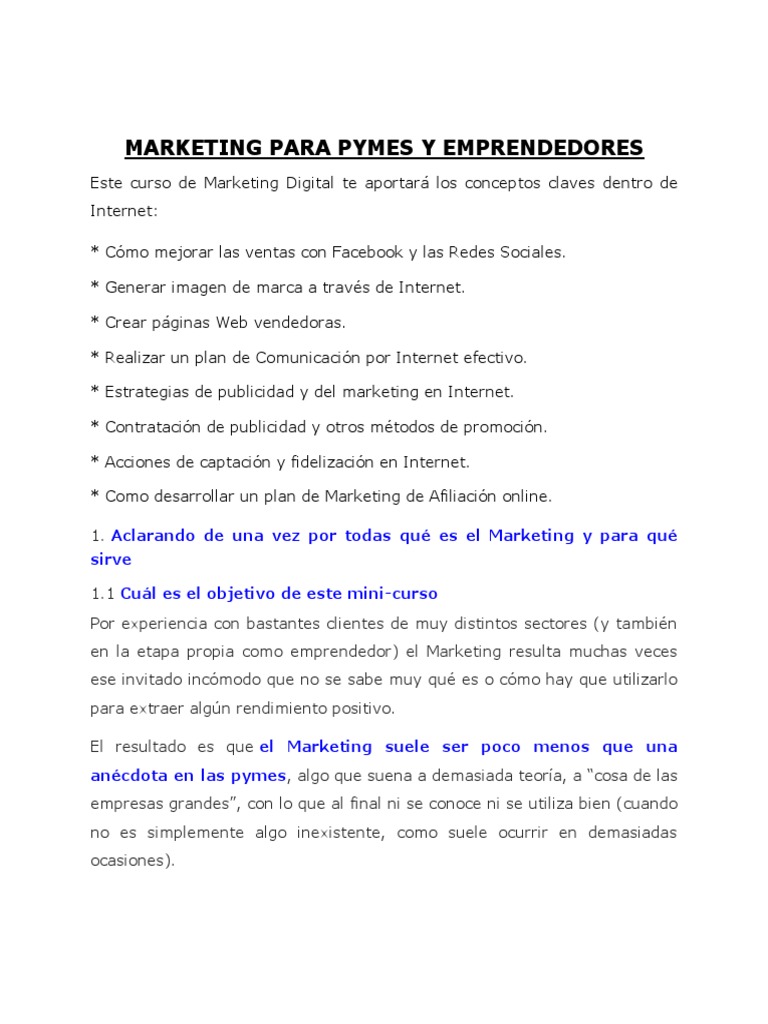 MARKETING PARA PYMES Y EMPRENDEDORES

Este curso de Marketing Digital te aportará los conceptos claves dentro de Internet:

* Cómo mejorar las ventas con Facebook y las Redes Sociales.

* Generar imagen de marca a través de Internet.

* Crear páginas Web vendedoras.

* Realizar un plan de Comunicación por Internet efectivo.

* Estrategias de publicidad y del marketing en Internet.

* Contratación de publicidad y otros métodos de promoción.

* Acciones de captación y fidelización en Internet.

* Como desarrollar un plan de Marketing de Afiliación online.

1. Aclarando de una vez por todas qué es el Marketing y para qué sirve

1.1 Cuál es el objetivo de este mini-curso

Por experiencia con bastantes clientes de muy distintos sectores (y también en la etapa propia como emprendedor) el Marketing resulta muchas veces ese invitado incómodo que no se sabe muy qué es o cómo hay que utilizarlo para extraer algún rendimiento positivo.

El resultado es que el Marketing suele ser poco menos que una anécdota en las pymes, algo que suena a demasiada teoría, a "cosa de las empresas grandes", con lo que al final ni se conoce ni se utiliza bien (cuando no es simplemente algo inexistente, como suele ocurrir en demasiadas ocasiones).